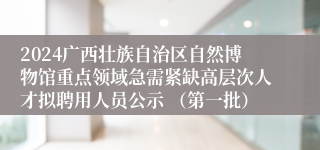 2024广西壮族自治区自然博物馆重点领域急需紧缺高层次人才拟聘用人员公示 （第一批）